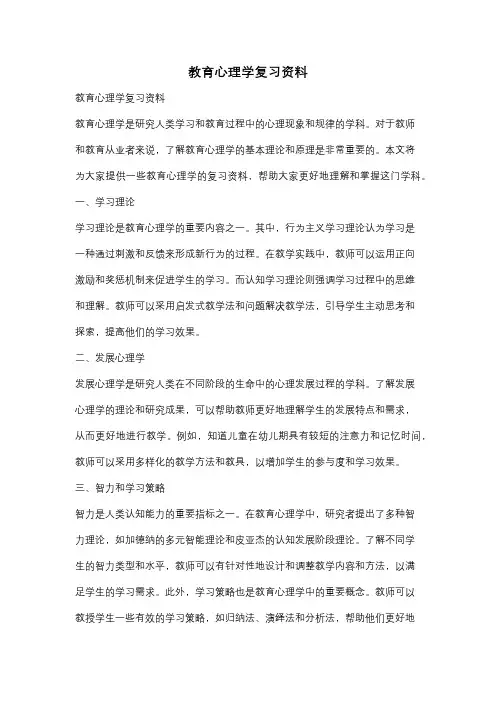 教育心理学复习资料

教育心理学复习资料

教育心理学是研究人类学习和教育过程中的心理现象和规律的学科。对于教师和教育从业者来说，了解教育心理学的基本理论和原理是非常重要的。本文将为大家提供一些教育心理学的复习资料，帮助大家更好地理解和掌握这门学科。

一、学习理论

学习理论是教育心理学的重要内容之一。其中，行为主义学习理论认为学习是一种通过刺激和反馈来形成新行为的过程。在教学实践中，教师可以运用正向激励和奖惩机制来促进学生的学习。而认知学习理论则强调学习过程中的思维和理解。教师可以采用启发式教学法和问题解决教学法，引导学生主动思考和探索，提高他们的学习效果。

二、发展心理学

发展心理学是研究人类在不同阶段的生命中的心理发展过程的学科。了解发展心理学的理论和研究成果，可以帮助教师更好地理解学生的发展特点和需求，从而更好地进行教学。例如，知道儿童在幼儿期具有较短的注意力和记忆时间，教师可以采用多样化的教学方法和教具，以增加学生的参与度和学习效果。

三、智力和学习策略

智力是人类认知能力的重要指标之一。在教育心理学中，研究者提出了多种智力理论，如加德纳的多元智能理论和皮亚杰的认知发展阶段理论。了解不同学生的智力类型和水平，教师可以有针对性地设计和调整教学内容和方法，以满足学生的学习需求。此外，学习策略也是教育心理学中的重要概念。教师可以教授学生一些有效的学习策略，如归纳法、演绎法和分析法，帮助他们更好地